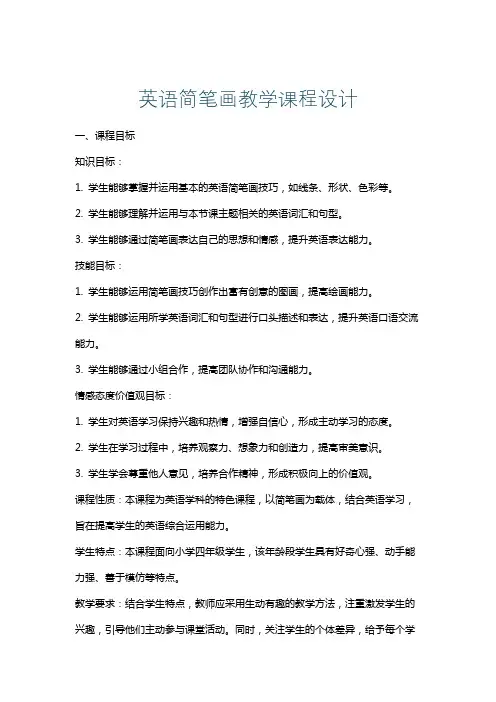 英语简笔画教学课程设计

一、课程目标

知识目标：

1. 学生能够掌握并运用基本的英语简笔画技巧，如线条、形状、色彩等。

2. 学生能够理解并运用与本节课主题相关的英语词汇和句型。

3. 学生能够通过简笔画表达自己的思想和情感，提升英语表达能力。

技能目标：

1. 学生能够运用简笔画技巧创作出富有创意的图画，提高绘画能力。

2. 学生能够运用所学英语词汇和句型进行口头描述和表达，提升英语口语交流能力。

3. 学生能够通过小组合作，提高团队协作和沟通能力。

情感态度价值观目标：

1. 学生对英语学习保持兴趣和热情，增强自信心，形成主动学习的态度。

2. 学生在学习过程中，培养观察力、想象力和创造力，提高审美意识。

3. 学生学会尊重他人意见，培养合作精神，形成积极向上的价值观。

课程性质：本课程为英语学科的特色课程，以简笔画为载体，结合英语学习，旨在提高学生的英语综合运用能力。

学生特点：本课程面向小学四年级学生，该年龄段学生具有好奇心强、动手能力强、善于模仿等特点。

教学要求：结合学生特点，教师应采用生动有趣的教学方法，注重激发学生的兴趣，引导他们主动参与课堂活动。同时，关注学生的个体差异，给予每个学